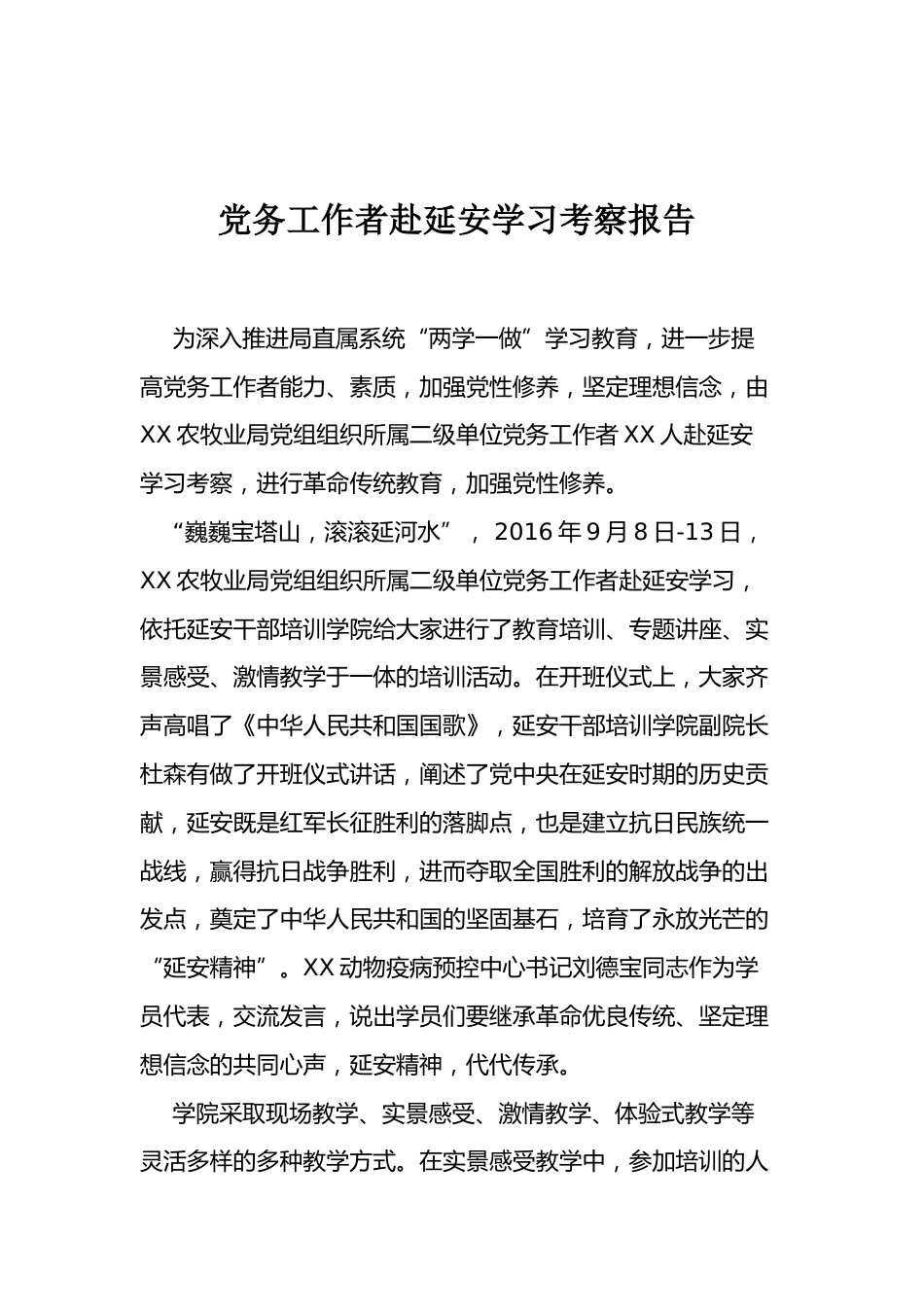 党务工作者赴延安学习考察报告

为深入推进局直属系统“两学一做”学习教育，进一步提高党务工作者能力、素质，加强党性修养，坚定理想信念，由XX农牧业局党组组织所属二级单位党务工作者XX人赴延安学习考察，进行革命传统教育，加强党性修养。

“巍巍宝塔山，滚滚延河水”，2016年9月8日-13日，XX农牧业局党组组织所属二级单位党务工作者赴延安学习，依托延安干部培训学院给大家进行了教育培训、专题讲座、实景感受、激情教学于一体的培训活动。在开班仪式上，大家齐声高唱了《中华人民共和国国歌》，延安干部培训学院副院长杜森有做了开班仪式讲话，阐述了党中央在延安时期的历史贡献，延安既是红军长征胜利的落脚点，也是建立抗日民族统一战线，赢得抗日战争胜利，进而夺取全国胜利的解放战争的出发点，奠定了中华人民共和国的坚固基石，培育了永放光芒的“延安精神”。XX动物疫病预控中心书记刘德宝同志作为学员代表，交流发言，说出学员们要继承革命优良传统、坚定理想信念的共同心声，延安精神，代代传承。

学院采取现场教学、实景感受、激情教学、体验式教学等灵活多样的多种教学方式。在实景感受教学中，参加培训的人